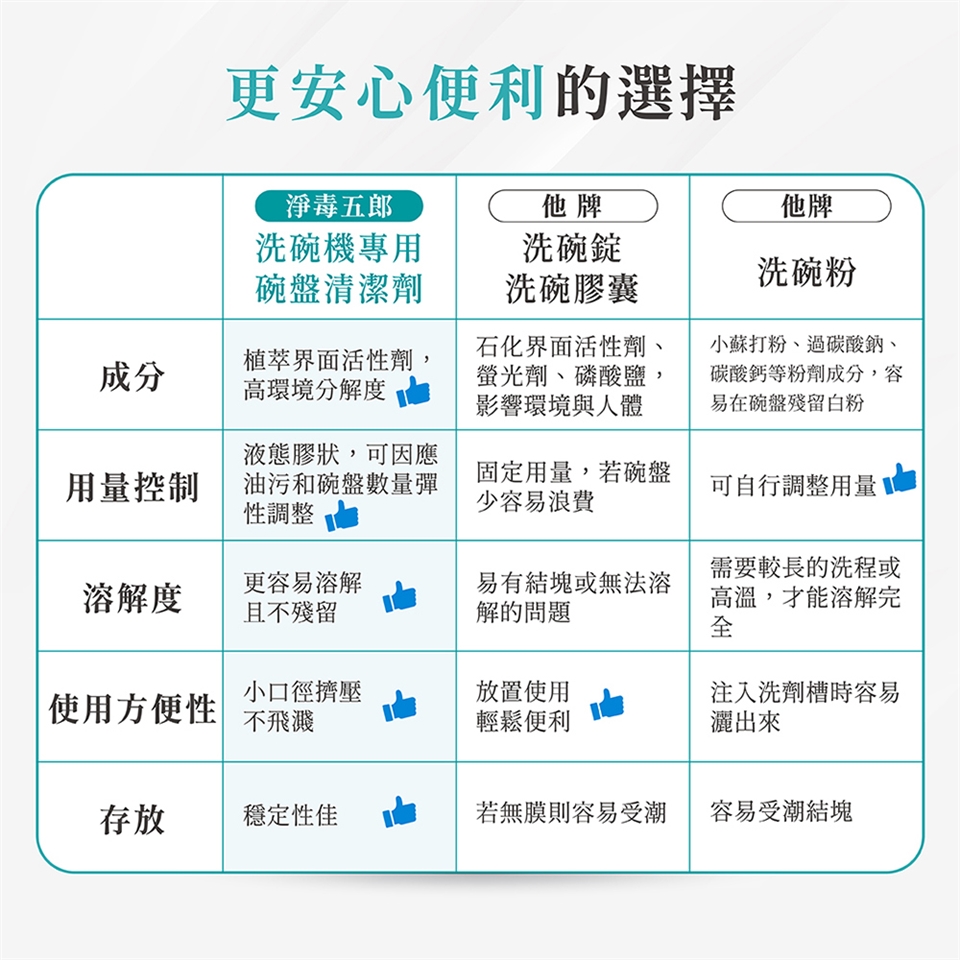 更安心便利的選擇

| | 淨毒五郎 洗碗機專用 碗盤清潔劑 | 他牌 洗碗錠 洗碗膠囊 | 他牌 洗碗粉 |
|---|---|---|---|
| 成分 | 植萃界面活性劑，高環境分解度 | 石化界面活性劑、螢光劑、磷酸鹽，影響環境與人體 | 小蘇打粉、過碳酸鈉、碳酸鈣等粉劑成分，容易在碗盤殘留白粉 |
| 用量控制 | 液態膠狀，可因應油污和碗盤數量彈性調整 | 固定用量，若碗盤少容易浪費 | 可自行調整用量 |
| 溶解度 | 更容易溶解且不殘留 | 易有結塊或無法溶解的問題 | 需要較長的洗程或高溫，才能溶解完全 |
| 使用方便性 | 小口徑擠壓不飛濺 | 放置使用輕鬆便利 | 注入洗劑槽時容易灑出來 |
| 存放 | 穩定性佳 | 若無膜則容易受潮 | 容易受潮結塊 |